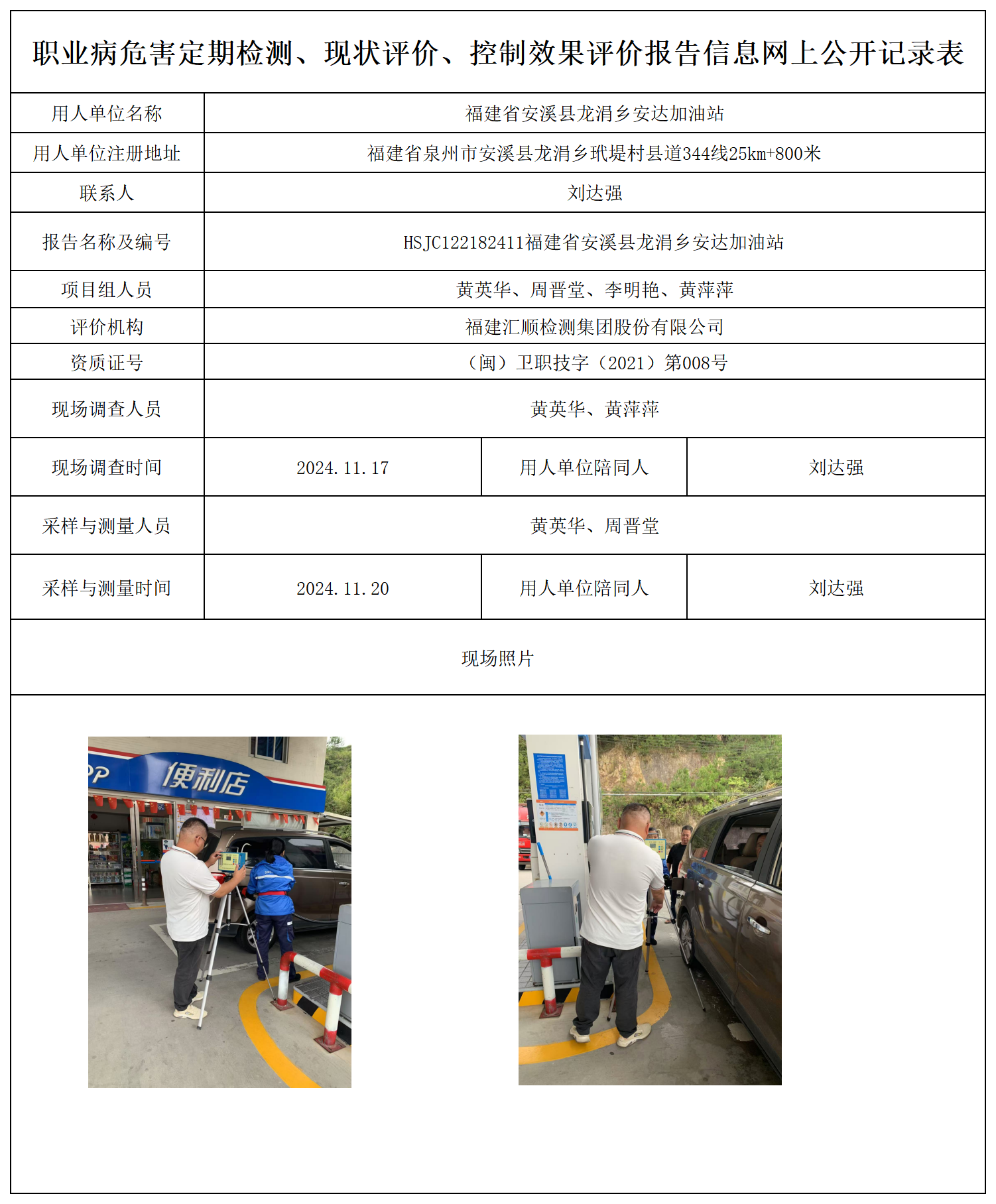 职业病危害定期检测、现状评价、控制效果评价报告信息网上公开记录表

| 用人单位名称 | 福建省安溪县龙涓乡安达加油站 | | |
|---|---|---|---|
| 用人单位注册地址 | 福建省泉州市安溪县龙涓乡玳堤村县道344线25km+800米 | | |
| 联系人 | 刘达强 | | |
| 报告名称及编号 | HSJC122182411福建省安溪县龙涓乡安达加油站 | | |
| 项目组人员 | 黄英华、周晋堂、李明艳、黄萍萍 | | |
| 评价机构 | 福建汇顺检测集团股份有限公司 | | |
| 资质证号 | （闽）卫职技字（2021）第008号 | | |
| 现场调查人员 | 黄英华、黄萍萍 | | |
| 现场调查时间 | 2024.11.17 | 用人单位陪同人 | 刘达强 |
| 采样与测量人员 | 黄英华、周晋堂 | | |
| 采样与测量时间 | 2024.11.20 | 用人单位陪同人 | 刘达强 |

现场照片

便利店